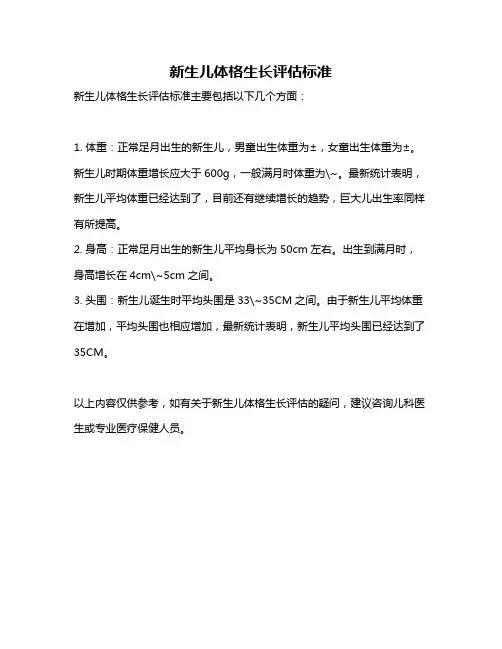 新生儿体格生长评估标准

新生儿体格生长评估标准主要包括以下几个方面：

1. 体重：正常足月出生的新生儿，男童出生体重为±，女童出生体重为±。新生儿时期体重增长应大于 600g，一般满月时体重为\~。最新统计表明，新生儿平均体重已经达到了，目前还有继续增长的趋势，巨大儿出生率同样有所提高。
2. 身高：正常足月出生的新生儿平均身长为 50cm 左右。出生到满月时，身高增长在 4cm\~5cm 之间。
3. 头围：新生儿诞生时平均头围是 33\~35CM 之间。由于新生儿平均体重在增加，平均头围也相应增加，最新统计表明，新生儿平均头围已经达到了 35CM。

以上内容仅供参考，如有关于新生儿体格生长评估的疑问，建议咨询儿科医生或专业医疗保健人员。